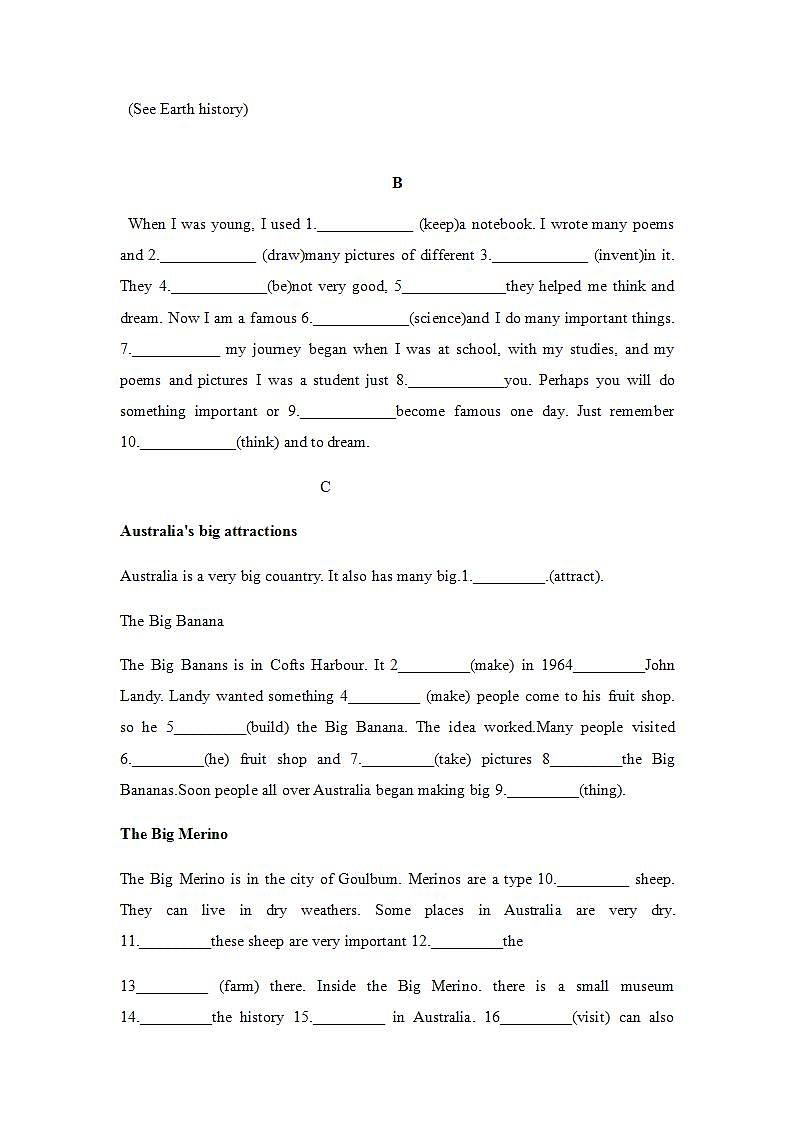 (See Earth history)

B

When I was young, I used 1.____________ (keep)a notebook. I wrote many poems and 2.____________ (draw)many pictures of different 3.____________ (invent)in it. They 4.____________(be)not very good, 5_____________they helped me think and dream. Now I am a famous 6.____________(science)and I do many important things. 7.___________ my journey began when I was at school, with my studies, and my poems and pictures I was a student just 8.____________you. Perhaps you will do something important or 9.____________become famous one day. Just remember 10.____________(think) and to dream.

C

Australia's big attractions

Australia is a very big couantry. It also has many big.1._________.(attract).

The Big Banana

The Big Banans is in Cofts Harbour. It 2_________(make) in 1964_________John Landy. Landy wanted something 4_________ (make) people come to his fruit shop. so he 5_________(build) the Big Banana. The idea worked.Many people visited 6._________(he) fruit shop and 7._________(take) pictures 8_________the Big Bananas.Soon people all over Australia began making big 9._________(thing).

The Big Merino

The Big Merino is in the city of Goulbum. Merinos are a type 10._________ sheep. They can live in dry weathers. Some places in Australia are very dry. 11._________these sheep are very important 12._________the

13_________ (farm) there. Inside the Big Merino. there is a small museum 14._________the history 15._________ in Australia. 16_________(visit) can also